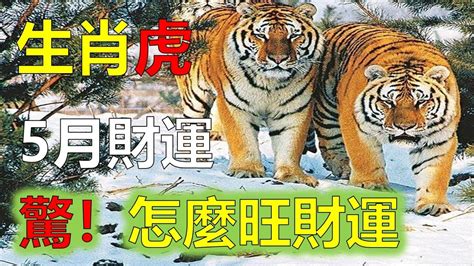 生肖虎

5月財運

驚！怎麼旺財運